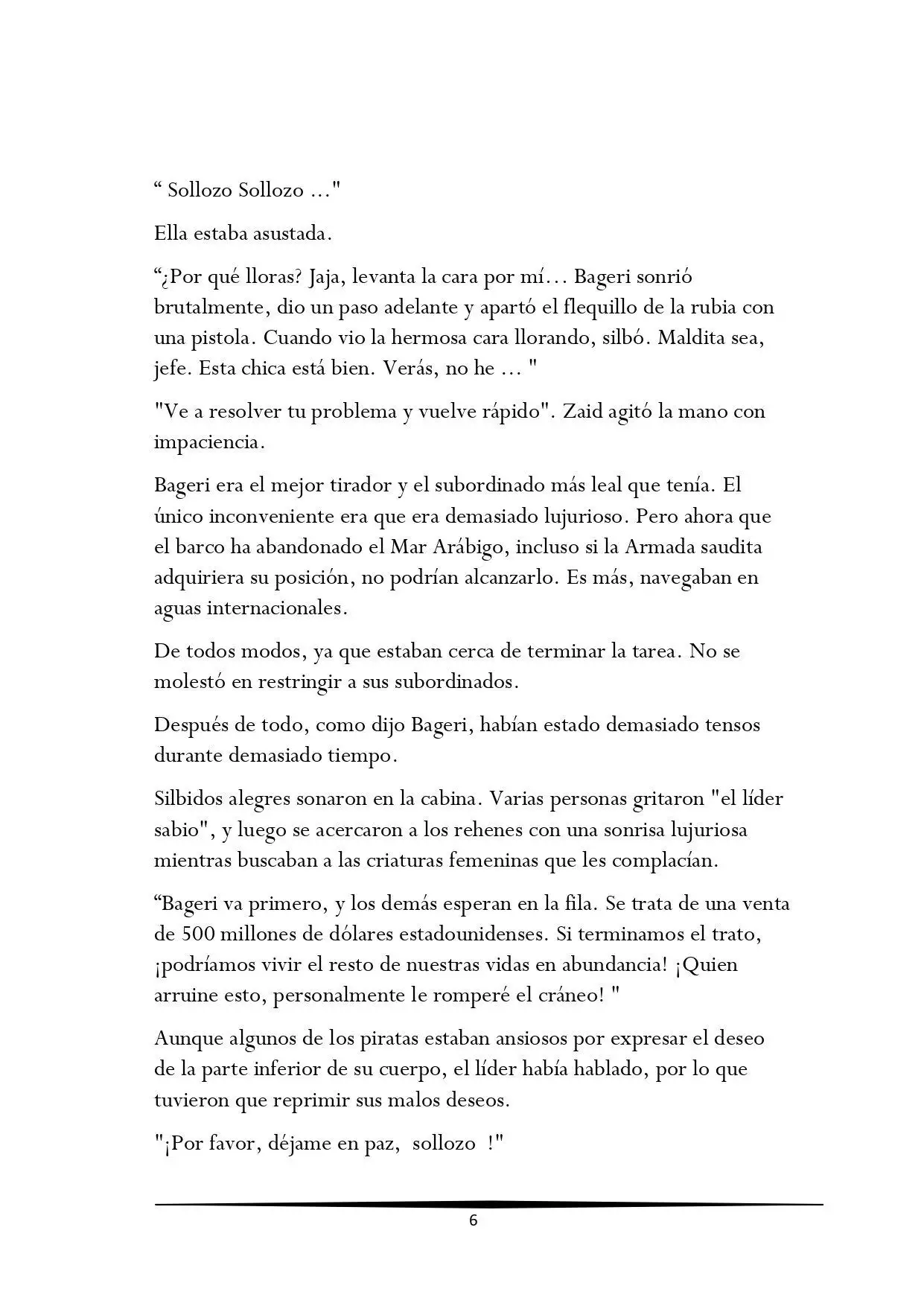 “ Sollozo Sollozo ..."

Ella estaba asustada.

“¿Por qué lloras? Jaja, levanta la cara por mí… Bageri sonrió brutalmente, dio un paso adelante y apartó el flequillo de la rubia con una pistola. Cuando vio la hermosa cara llorando, silbó. Maldita sea, jefe. Esta chica está bien. Verás, no he ... "

"Ve a resolver tu problema y vuelve rápido". Zaid agitó la mano con impaciencia.

Bageri era el mejor tirador y el subordinado más leal que tenía. El único inconveniente era que era demasiado lujurioso. Pero ahora que el barco ha abandonado el Mar Arábigo, incluso si la Armada saudita adquiriera su posición, no podrían alcanzarlo. Es más, navegaban en aguas internacionales.

De todos modos, ya que estaban cerca de terminar la tarea. No se molestó en restringir a sus subordinados.

Después de todo, como dijo Bageri, habían estado demasiado tensos durante demasiado tiempo.

Silbidos alegres sonaron en la cabina. Varias personas gritaron "el líder sabio", y luego se acercaron a los rehenes con una sonrisa lujuriosa mientras buscaban a las criaturas femeninas que les complacían.

“Bageri va primero, y los demás esperan en la fila. Se trata de una venta de 500 millones de dólares estadounidenses. Si terminamos el trato, ¡podríamos vivir el resto de nuestras vidas en abundancia! ¡Quien arruine esto, personalmente le romperé el cráneo! "

Aunque algunos de los piratas estaban ansiosos por expresar el deseo de la parte inferior de su cuerpo, el líder había hablado, por lo que tuvieron que reprimir sus malos deseos.

"¡Por favor, déjame en paz, sollozo !"

6